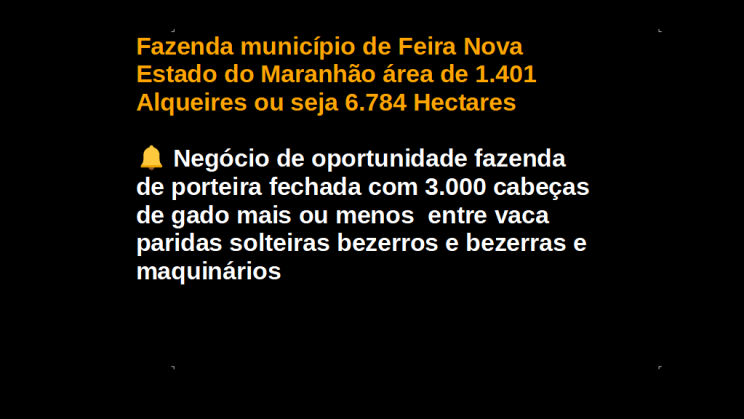 Fazenda município de Feira Nova Estado do Maranhão área de 1.401 Alqueires ou seja 6.784 Hectares

🔔 Negócio de oportunidade fazenda de porteira fechada com 3.000 cabeças de gado mais ou menos entre vaca paridas solteiras bezerros e bezerras e maquinários